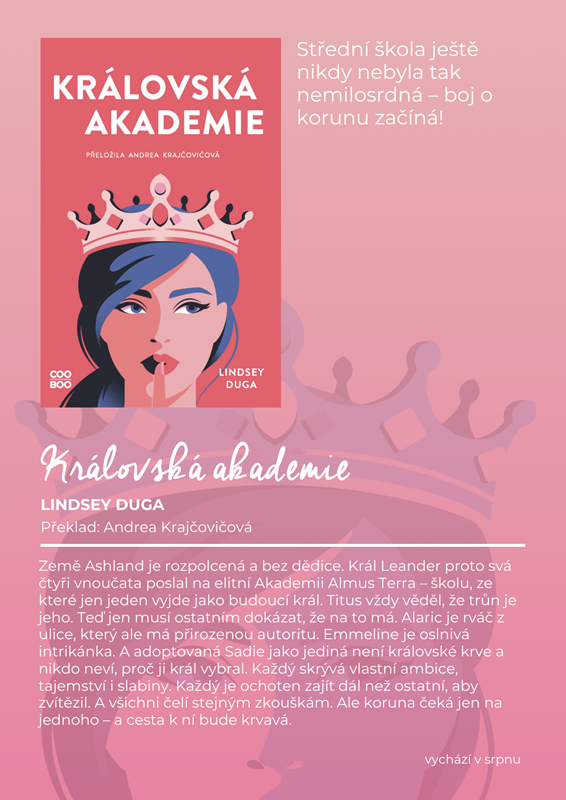 KRÁLOVSKÁ AKADEMIE

PŘELOŽILA ANDREA KRAJČOVIČOVÁ

COO BOO

LINDSEY DUGA

Střední škola ještě nikdy nebyla tak nemilosrdná – boj o korunu začíná!

Královská akademie

LINDSEY DUGA

Překlad: Andrea Krajčovičová

Země Ashland je rozpolcená a bez dědice. Král Leander proto svá čtyři vnoučata poslal na elitní Akademii Almus Terra – školu, ze které jen jeden vyjde jako budoucí král. Titus vždy věděl, že trůn je jeho. Teď jen musí ostatním dokázat, že na to má. Alaric je rváč z ulice, který ale má přirozenou autoritu. Emmeline je oslnivá intrikánka. A adoptovaná Sadie jako jediná není královské krve a nikdo neví, proč ji král vybral. Každý skrývá vlastní ambice, tajemství i slabiny. Každý je ochoten zajít dál než ostatní, aby zvítězil. A všichni čelí stejným zkouškám. Ale koruna čeká jen na jednoho – a cesta k ní bude krvavá.

vychází v srpnu